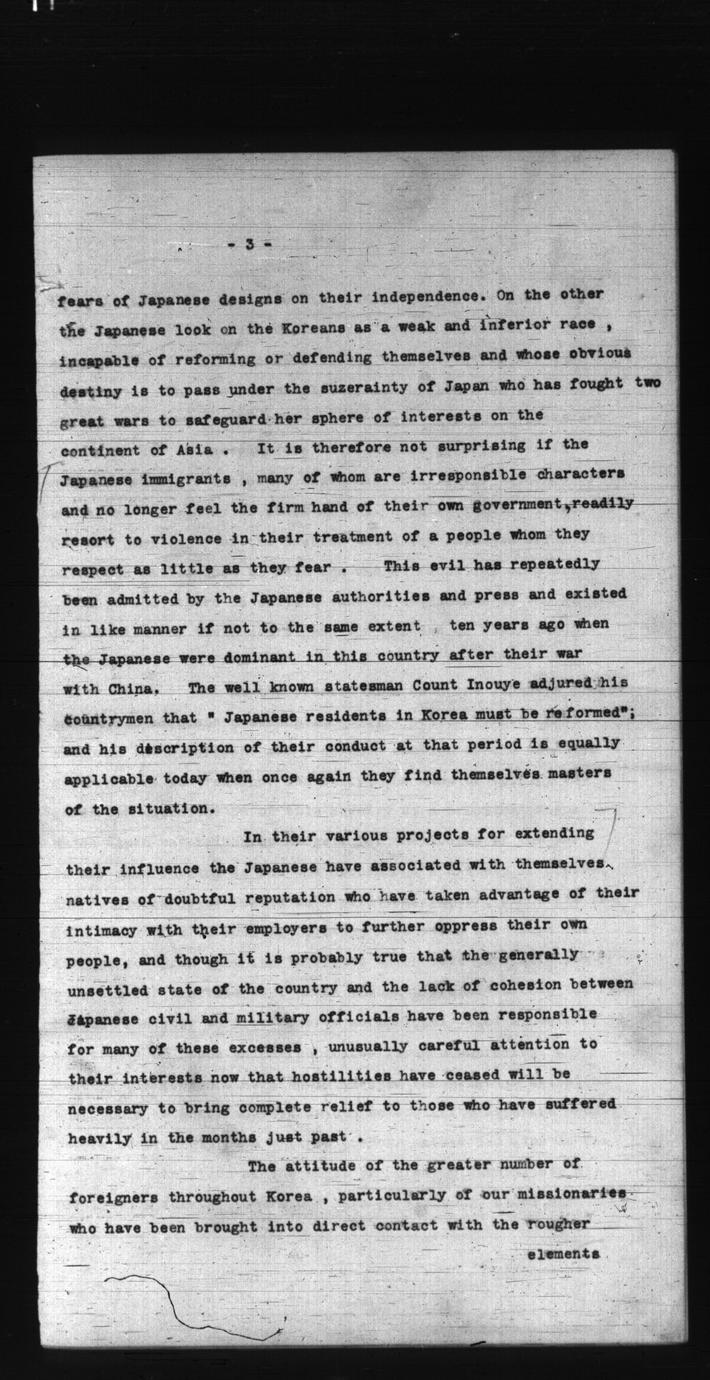 - 3 -

fears of Japanese designs on their independence. On the other the Japanese look on the Koreans as a weak and inferior race , incapable of reforming or defending themselves and whose obvious destiny is to pass under the suzerainty of Japan who has fought two great wars to safeguard her sphere of interests on the continent of Asia . It is therefore not surprising if the Japanese immigrants , many of whom are irresponsible characters and no longer feel the firm hand of their own government, readily resort to violence in their treatment of a people whom they respect as little as they fear . This evil has repeatedly been admitted by the Japanese authorities and press and existed in like manner if not to the same extent , ten years ago when the Japanese were dominant in this country after their war with China. The well known statesman Count Inouye adjured his countrymen that " Japanese residents in Korea must be reformed"; and his description of their conduct at that period is equally applicable today when once again they find themselves masters of the situation.

In their various projects for extending their influence the Japanese have associated with themselves natives of doubtful reputation who have taken advantage of their intimacy with their employers to further oppress their own people, and though it is probably true that the generally unsettled state of the country and the lack of cohesion between Japanese civil and military officials have been responsible for many of these excesses , unusually careful attention to their interests now that hostilities have ceased will be necessary to bring complete relief to those who have suffered heavily in the months just past .

The attitude of the greater number of foreigners throughout Korea , particularly of our missionaries who have been brought into direct contact with the rougher

elements